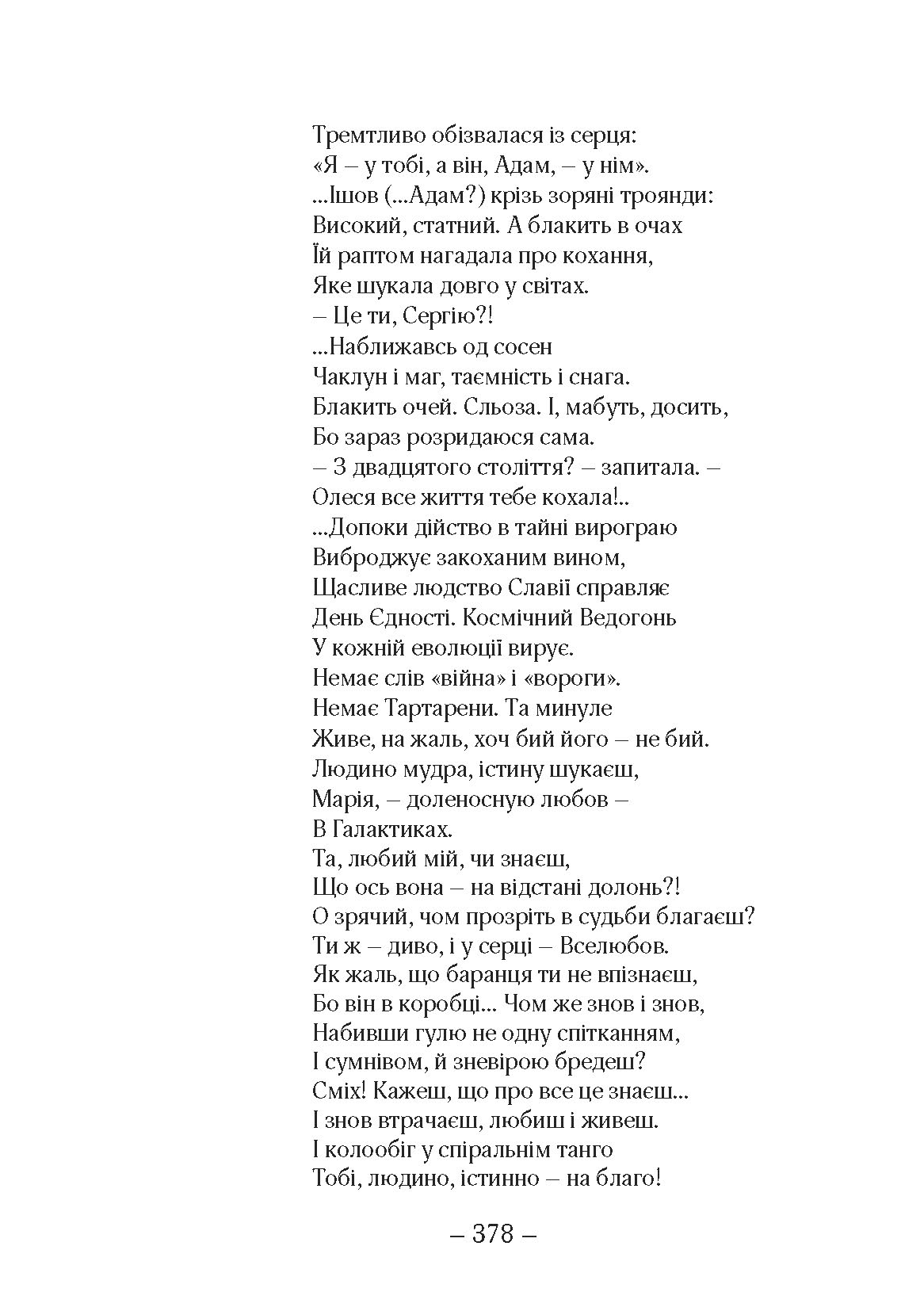 Тремтливо обізвалася із серця:
«Я – у тобі, а він, Адам, – у нім».
...Ішов (...Адам?) крізь зоряні троянди:
Високий, статний. А блакить в очах
Їй раптом нагадала про кохання,
Яке шукала довго у світах.
– Це ти, Сергію?!
...Наближавсь од сосен
Чаклун і маг, таємність і снага.
Блакить очей. Сльоза. І, мабуть, досить,
Бо зараз розридаюся сама.
– З двадцятого століття? – запитала. –
Олеся все життя тебе кохала!..
...Допоки дійство в тайні вирограю
Виброджує закоханим вином,
Щасливе людство Славії справляє
День Єдності. Космічний Ведогонь
У кожній еволюції вирує.
Немає слів «війна» і «вороги».
Немає Тартарени. Та минуле
Живе, на жаль, хоч бий його – не бий.
Людино мудра, істину шукаєш,
Марія, – доленосную любов –
В Галактиках.
Та, любий мій, чи знаєш,
Що ось вона – на відстані долонь?!
О зрячий, чом прозріть в судьби благаєш?
Ти ж – диво, і у серці – Вселюбов.
Як жаль, що баранця ти не впізнаєш,
Бо він в коробці... Чом же знов і знов,
Набивши гулю не одну спітканням,
І сумнівом, й зневірою бредеш?
Сміх! Кажеш, що про все це знаєш...
І знов втрачаєш, любиш і живеш.
І колообіг у спіральнім танго
Тобі, людино, істинно – на благо!

– 378 –